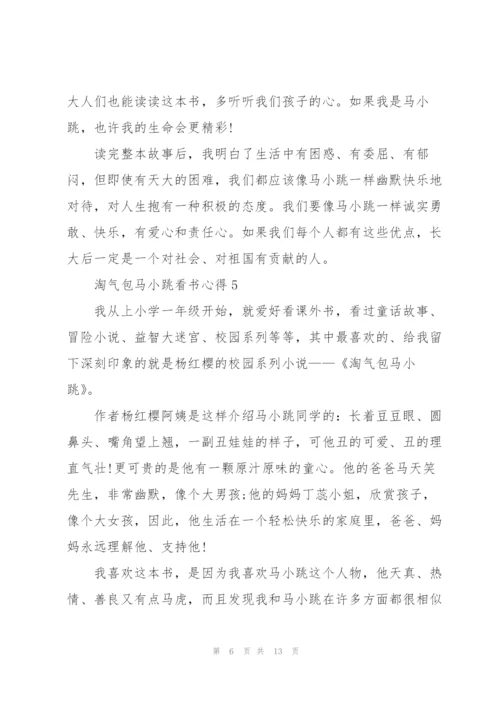 大人们也能读读这本书，多听听我们孩子的心。如果我是马小跳，也许我的生命会更精彩！

读完整本故事后，我明白了生活中有困惑、有委屈、有郁闷，但即使有天大的困难，我们都应该像马小跳一样幽默快乐地对待，对人生抱有一种积极的态度。我们要像马小跳一样诚实勇敢、快乐，有爱心和责任心。如果我们每个人都有这些优点，长大后一定是一个对社会、对祖国有贡献的人。

淘气包马小跳看书心得5

我从上小学一年级开始，就爱好看课外书，看过童话故事、冒险小说、益智大迷宫、校园系列等等，其中最喜欢的、给我留下深刻印象的就是杨红樱的校园系列小说——《淘气包马小跳》。

作者杨红樱阿姨是这样介绍马小跳同学的：长着豆豆眼、圆鼻头、嘴角望上翘，一副丑娃娃的样子，可他丑的可爱、丑的理直气壮!更可贵的是他有一颗原汁原味的童心。他的爸爸马天笑先生，非常幽默，像个大男孩;他的妈妈丁蕊小姐，欣赏孩子，像个大女孩，因此，他生活在一个轻松快乐的家庭里，爸爸、妈妈永远理解他、支持他！

我喜欢这本书，是因为我喜欢马小跳这个人物，他天真、热情、善良又有点马虎，而且发现我和马小跳在许多方面都很相似

第 6 页 共 13 页